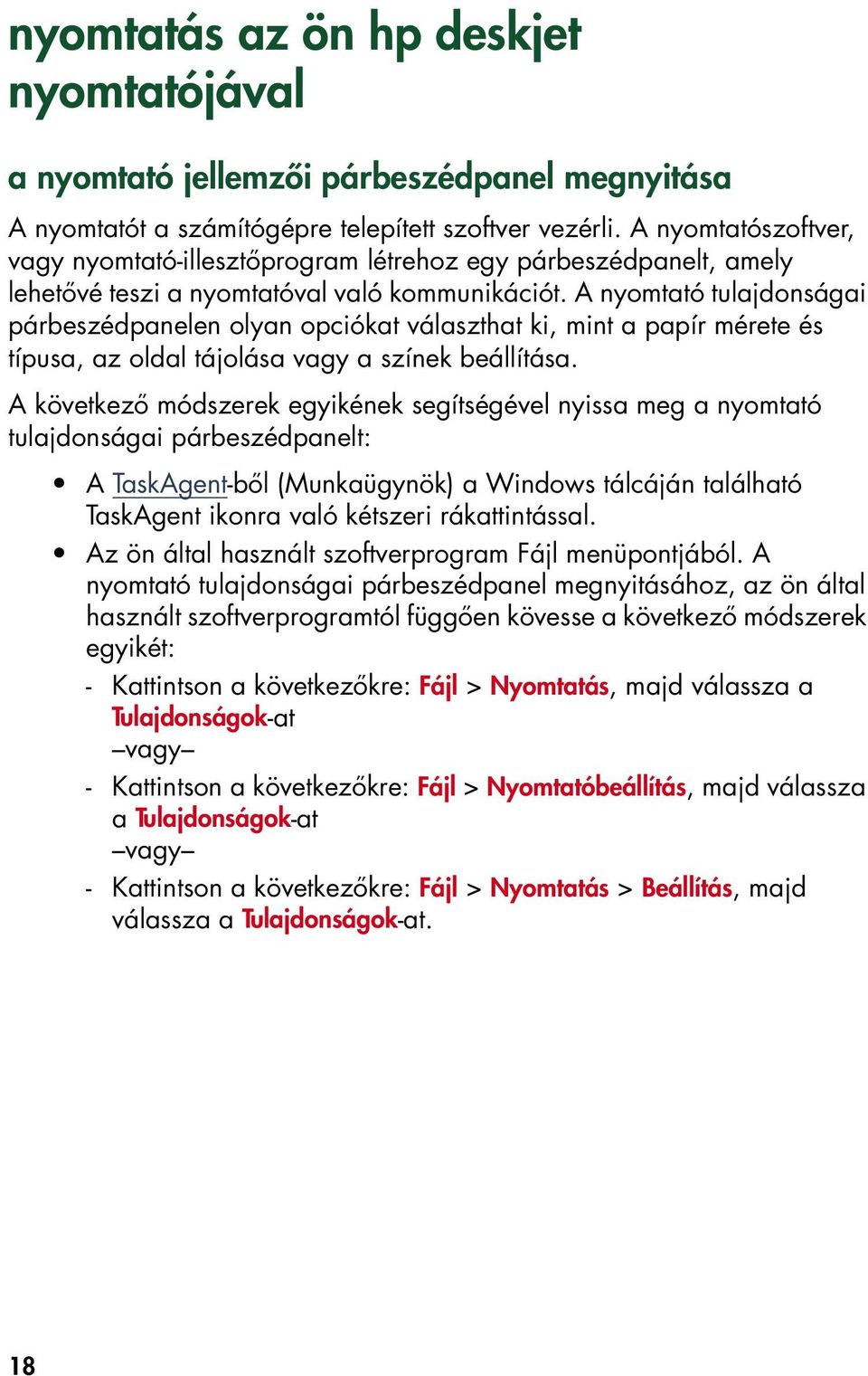 nyomtatás az ön hp deskjet nyomtatójával

a nyomtató jellemzői párbeszédpanel megnyitása

A nyomtatót a számítógépre telepített szoftver vezérli. A nyomtatószoftver, vagy nyomtató-illesztőprogram létrehoz egy párbeszédpanelt, amely lehetővé teszi a nyomtatóval való kommunikációt. A nyomtató tulajdonságai párbeszédpanelen olyan opciókat választhat ki, mint a papír mérete és típusa, az oldal tájolása vagy a színek beállítása.

A következő módszerek egyikének segítségével nyissa meg a nyomtató tulajdonságai párbeszédpanelt:

• A TaskAgent-ből (Munkaügynök) a Windows tálcáján található TaskAgent ikonra való kétszeri rákattintással.

• Az ön által használt szoftverprogram Fájl menüpontjából. A nyomtató tulajdonságai párbeszédpanel megnyitásához, az ön által használt szoftverprogramtól függően kövesse a következő módszerek egyikét:

- Kattintson a következőkre: Fájl > Nyomtatás, majd válassza a Tulajdonságok-at
–vagy–

- Kattintson a következőkre: Fájl > Nyomtatóbeállítás, majd válassza a Tulajdonságok-at
–vagy–

- Kattintson a következőkre: Fájl > Nyomtatás > Beállítás, majd válassza a Tulajdonságok-at.

18